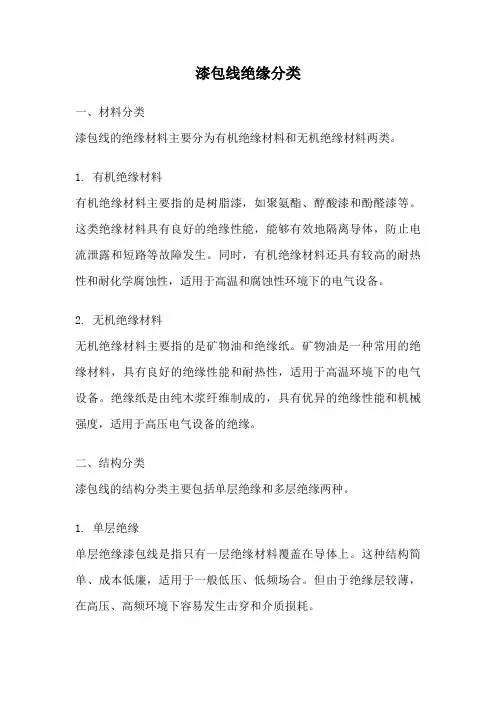 漆包线绝缘分类

一、材料分类

漆包线的绝缘材料主要分为有机绝缘材料和无机绝缘材料两类。

1. 有机绝缘材料

有机绝缘材料主要指的是树脂漆，如聚氨酯、醇酸漆和酚醛漆等。这类绝缘材料具有良好的绝缘性能，能够有效地隔离导体，防止电流泄露和短路等故障发生。同时，有机绝缘材料还具有较高的耐热性和耐化学腐蚀性，适用于高温和腐蚀性环境下的电气设备。

2. 无机绝缘材料

无机绝缘材料主要指的是矿物油和绝缘纸。矿物油是一种常用的绝缘材料，具有良好的绝缘性能和耐热性，适用于高温环境下的电气设备。绝缘纸是由纯木浆纤维制成的，具有优异的绝缘性能和机械强度，适用于高压电气设备的绝缘。

二、结构分类

漆包线的结构分类主要包括单层绝缘和多层绝缘两种。

1. 单层绝缘

单层绝缘漆包线是指只有一层绝缘材料覆盖在导体上。这种结构简单、成本低廉，适用于一般低压、低频场合。但由于绝缘层较薄，在高压、高频环境下容易发生击穿和介质损耗。